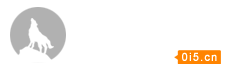 0i5.cn